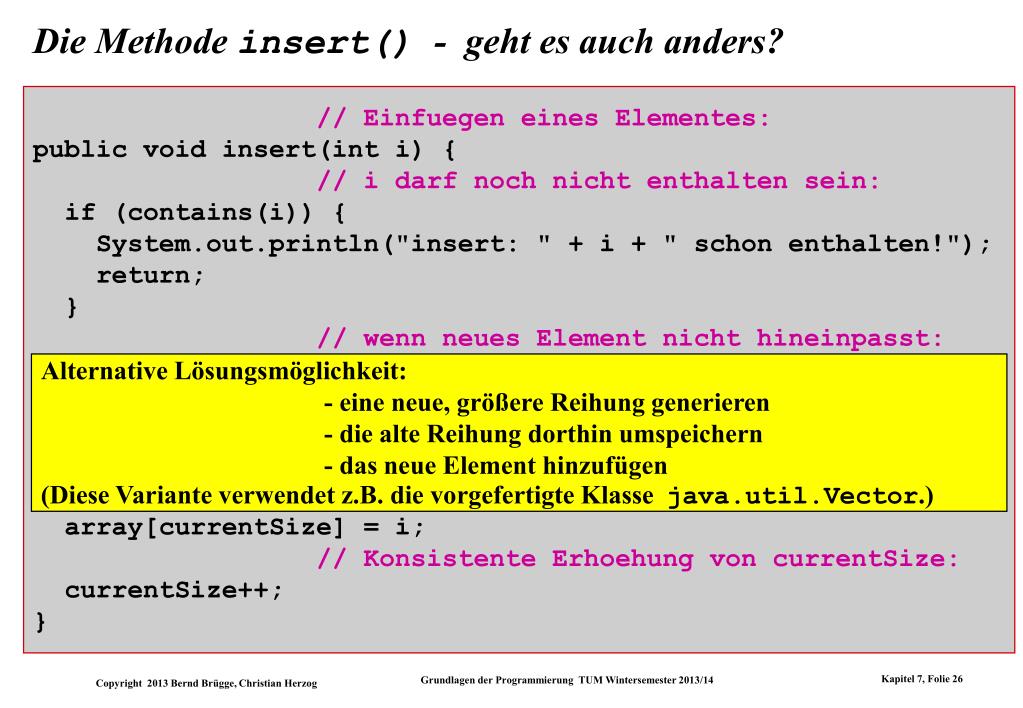 Die Methode insert() - geht es auch anders?

// Einfuegen eines Elementes:
public void insert(int i) {
// i darf noch nicht enthalten sein:
if (contains(i)) {
System.out.println("insert: " + i + " schon enthalten!");
return;
}
// wenn neues Element nicht hineinpasst:

Alternative Lösungsmöglichkeit:
- eine neue, größere Reihung generieren
- die alte Reihung dorthin umspeichern
- das neue Element hinzufügen
(Diese Variante verwendet z.B. die vorgefertigte Klasse java.util.Vector.)

array[currentSize] = i;
// Konsistente Erhoehung von currentSize:
currentSize++;
}

Copyright 2013 Bernd Brügge, Christian Herzog

Grundlagen der Programmierung TUM Wintersemester 2013/14

Kapitel 7, Folie 26